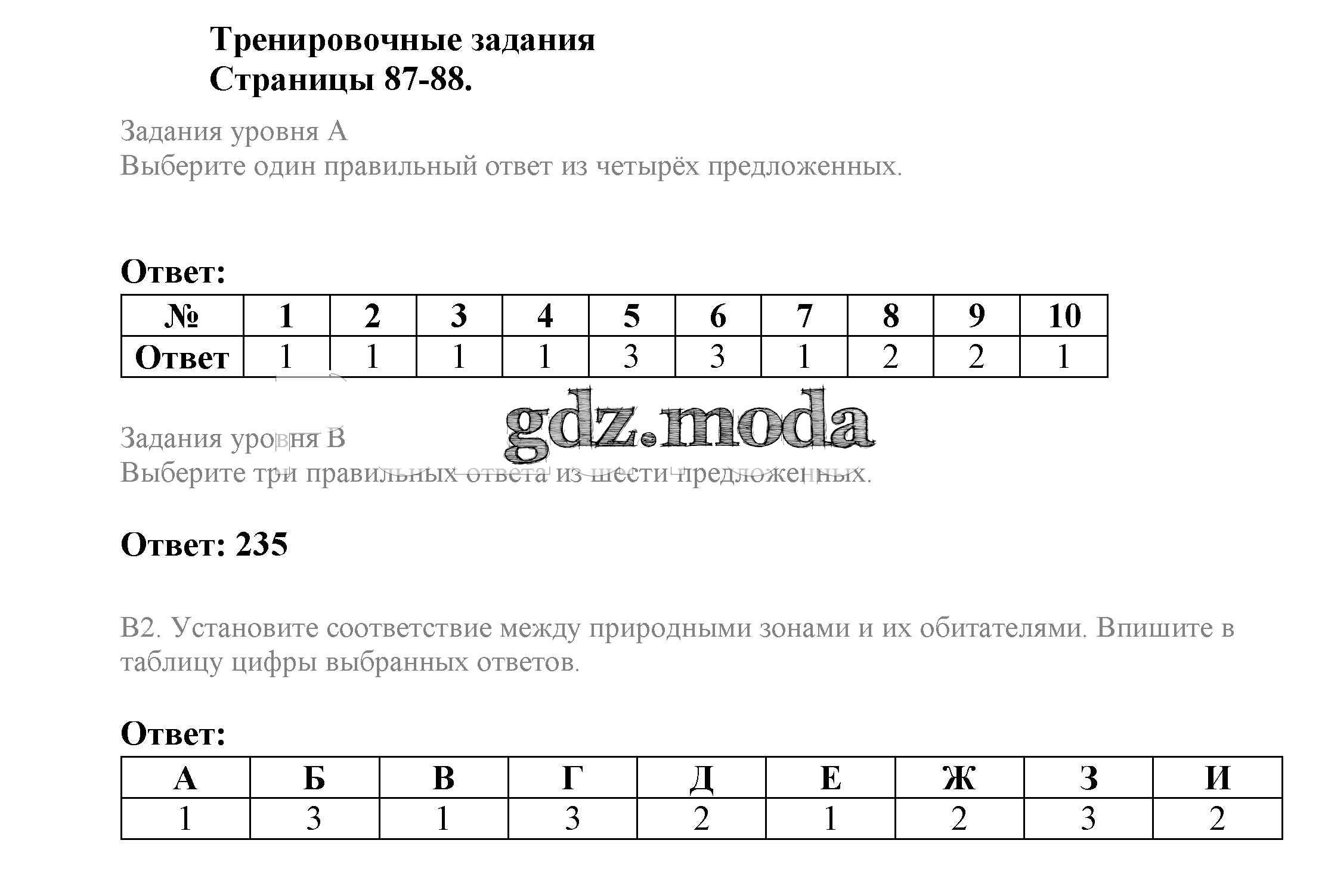 Тренировочные задания
Страницы 87-88.

Задания уровня А
Выберите один правильный ответ из четырёх предложенных.

Ответ:

| № | 1 | 2 | 3 | 4 | 5 | 6 | 7 | 8 | 9 | 10 |
|---|---|---|---|---|---|---|---|---|---|---|
| Ответ | 1 | 1 | 1 | 1 | 3 | 3 | 1 | 2 | 2 | 1 |

gdz.moda

Задания уровня В
Выберите три правильных ответа из шести предложенных.

Ответ: 235

В2. Установите соответствие между природными зонами и их обитателями. Впишите в таблицу цифры выбранных ответов.

Ответ:

| А | Б | В | Г | Д | Е | Ж | З | И |
|---|---|---|---|---|---|---|---|---|
| 1 | 3 | 1 | 3 | 2 | 1 | 2 | 3 | 2 |